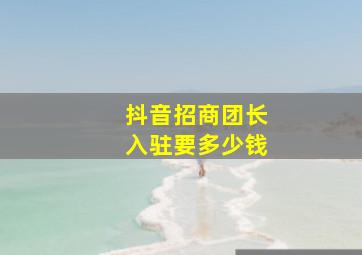 抖音招商团长
入驻要多少钱